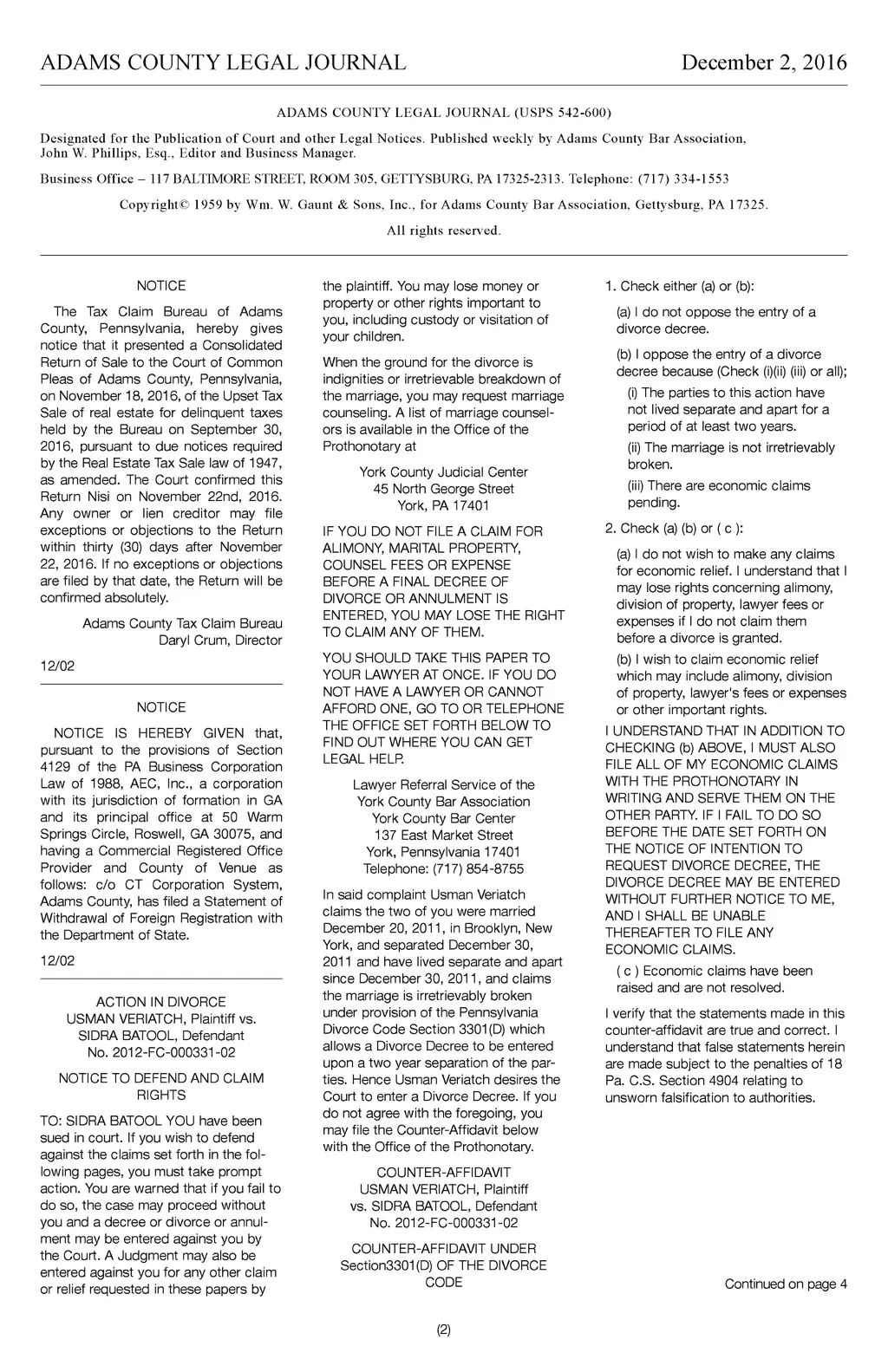 ADAMS COUNTY LEGAL JOURNAL December 2, 2016

ADAMS COUNTY LEGAL JOURNAL (USPS 542-600)

Designated for the Publication of Court and other Legal Notices. Published weekly by Adams County Bar Association, John W. Phillips, Esq., Editor and Business Manager.

Business Office – 117 BALTIMORE STREET, ROOM 305, GETTYSBURG, PA 17325-2313. Telephone: (717) 334-1553

Copyright© 1959 by Wm. W. Gaunt & Sons, Inc., for Adams County Bar Association, Gettysburg, PA 17325.

All rights reserved.

NOTICE

The Tax Claim Bureau of Adams County, Pennsylvania, hereby gives notice that it presented a Consolidated Return of Sale to the Court of Common Pleas of Adams County, Pennsylvania, on November 18, 2016, of the Upset Tax Sale of real estate for delinquent taxes held by the Bureau on September 30, 2016, pursuant to due notices required by the Real Estate Tax Sale law of 1947, as amended. The Court confirmed this Return Nisi on November 22nd, 2016. Any owner or lien creditor may file exceptions or objections to the Return within thirty (30) days after November 22, 2016. If no exceptions or objections are filed by that date, the Return will be confirmed absolutely.

Adams County Tax Claim Bureau
Daryl Crum, Director

12/02

NOTICE

NOTICE IS HEREBY GIVEN that, pursuant to the provisions of Section 4129 of the PA Business Corporation Law of 1988, AEC, Inc., a corporation with its jurisdiction of formation in GA and its principal office at 50 Warm Springs Circle, Roswell, GA 30075, and having a Commercial Registered Office Provider and County of Venue as follows: c/o CT Corporation System, Adams County, has filed a Statement of Withdrawal of Foreign Registration with the Department of State.

12/02

ACTION IN DIVORCE
USMAN VERIATCH, Plaintiff vs.
SIDRA BATOOL, Defendant
No. 2012-FC-000331-02

NOTICE TO DEFEND AND CLAIM RIGHTS

TO: SIDRA BATOOL YOU have been sued in court. If you wish to defend against the claims set forth in the following pages, you must take prompt action. You are warned that if you fail to do so, the case may proceed without you and a decree or divorce or annulment may be entered against you by the Court. A Judgment may also be entered against you for any other claim or relief requested in these papers by the plaintiff. You may lose money or property or other rights important to you, including custody or visitation of your children.

When the ground for the divorce is indignities or irretrievable breakdown of the marriage, you may request marriage counseling. A list of marriage counselors is available in the Office of the Prothonotary at

York County Judicial Center
45 North George Street
York, PA 17401

IF YOU DO NOT FILE A CLAIM FOR ALIMONY, MARITAL PROPERTY, COUNSEL FEES OR EXPENSE BEFORE A FINAL DECREE OF DIVORCE OR ANNULMENT IS ENTERED, YOU MAY LOSE THE RIGHT TO CLAIM ANY OF THEM.

YOU SHOULD TAKE THIS PAPER TO YOUR LAWYER AT ONCE. IF YOU DO NOT HAVE A LAWYER OR CANNOT AFFORD ONE, GO TO OR TELEPHONE THE OFFICE SET FORTH BELOW TO FIND OUT WHERE YOU CAN GET LEGAL HELP.

Lawyer Referral Service of the
York County Bar Association
York County Bar Center
137 East Market Street
York, Pennsylvania 17401
Telephone: (717) 854-8755

In said complaint Usman Veriatch claims the two of you were married December 20, 2011, in Brooklyn, New York, and separated December 30, 2011 and have lived separate and apart since December 30, 2011, and claims the marriage is irretrievably broken under provision of the Pennsylvania Divorce Code Section 3301(D) which allows a Divorce Decree to be entered upon a two year separation of the parties. Hence Usman Veriatch desires the Court to enter a Divorce Decree. If you do not agree with the foregoing, you may file the Counter-Affidavit below with the Office of the Prothonotary.

COUNTER-AFFIDAVIT
USMAN VERIATCH, Plaintiff
vs. SIDRA BATOOL, Defendant
No. 2012-FC-000331-02

COUNTER-AFFIDAVIT UNDER Section3301(D) OF THE DIVORCE CODE

1. Check either (a) or (b):

(a) I do not oppose the entry of a divorce decree.

(b) I oppose the entry of a divorce decree because (Check (i)(ii) (iii) or all);

(i) The parties to this action have not lived separate and apart for a period of at least two years.

(ii) The marriage is not irretrievably broken.

(iii) There are economic claims pending.

2. Check (a) (b) or ( c ):

(a) I do not wish to make any claims for economic relief. I understand that I may lose rights concerning alimony, division of property, lawyer fees or expenses if I do not claim them before a divorce is granted.

(b) I wish to claim economic relief which may include alimony, division of property, lawyer's fees or expenses or other important rights.

I UNDERSTAND THAT IN ADDITION TO CHECKING (b) ABOVE, I MUST ALSO FILE ALL OF MY ECONOMIC CLAIMS WITH THE PROTHONOTARY IN WRITING AND SERVE THEM ON THE OTHER PARTY. IF I FAIL TO DO SO BEFORE THE DATE SET FORTH ON THE NOTICE OF INTENTION TO REQUEST DIVORCE DECREE, THE DIVORCE DECREE MAY BE ENTERED WITHOUT FURTHER NOTICE TO ME, AND I SHALL BE UNABLE THEREAFTER TO FILE ANY ECONOMIC CLAIMS.

( c ) Economic claims have been raised and are not resolved.

I verify that the statements made in this counter-affidavit are true and correct. I understand that false statements herein are made subject to the penalties of 18 Pa. C.S. Section 4904 relating to unsworn falsification to authorities.

Continued on page 4

(2)